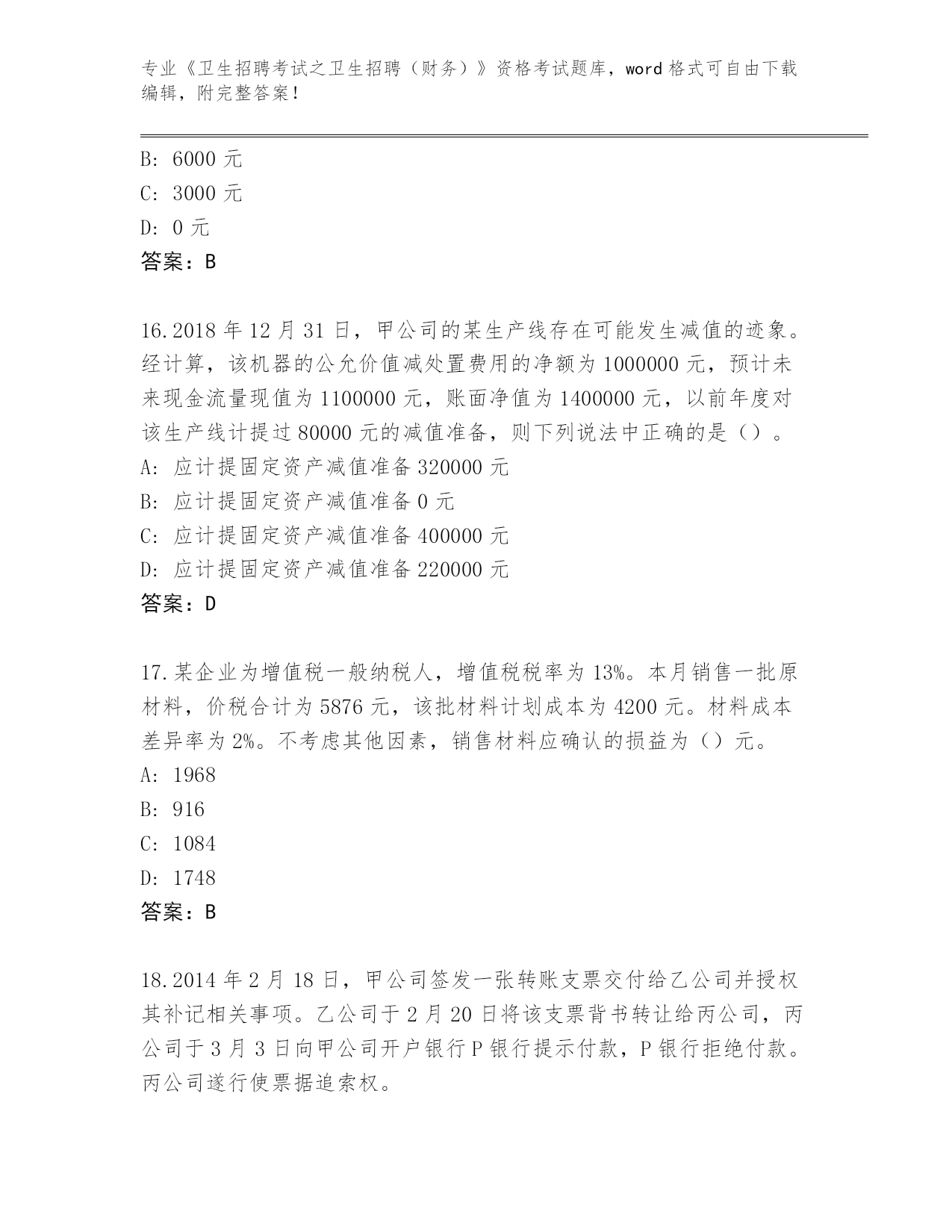 专业《卫生招聘考试之卫生招聘（财务）》资格考试题库，word 格式可自由下载编辑，附完整答案！

B: 6000 元
C: 3000 元
D: 0 元
答案：B

16.2018 年 12 月 31 日，甲公司的某生产线存在可能发生减值的迹象。经计算，该机器的公允价值减处置费用的净额为 1000000 元，预计未来现金流量现值为 1100000 元，账面净值为 1400000 元，以前年度对该生产线计提过 80000 元的减值准备，则下列说法中正确的是（）。
A: 应计提固定资产减值准备 320000 元
B: 应计提固定资产减值准备 0 元
C: 应计提固定资产减值准备 400000 元
D: 应计提固定资产减值准备 220000 元
答案：D

17.某企业为增值税一般纳税人，增值税税率为 13%。本月销售一批原材料，价税合计为 5876 元，该批材料计划成本为 4200 元。材料成本差异率为 2%。不考虑其他因素，销售材料应确认的损益为（）元。
A: 1968
B: 916
C: 1084
D: 1748
答案：B

18.2014 年 2 月 18 日，甲公司签发一张转账支票交付给乙公司并授权其补记相关事项。乙公司于 2 月 20 日将该支票背书转让给丙公司，丙公司于 3 月 3 日向甲公司开户银行 P 银行提示付款，P 银行拒绝付款。丙公司遂行使票据追索权。